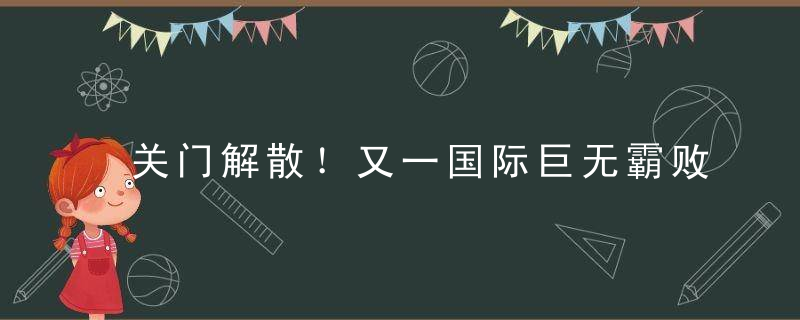 关门解散！又一国际巨无霸败